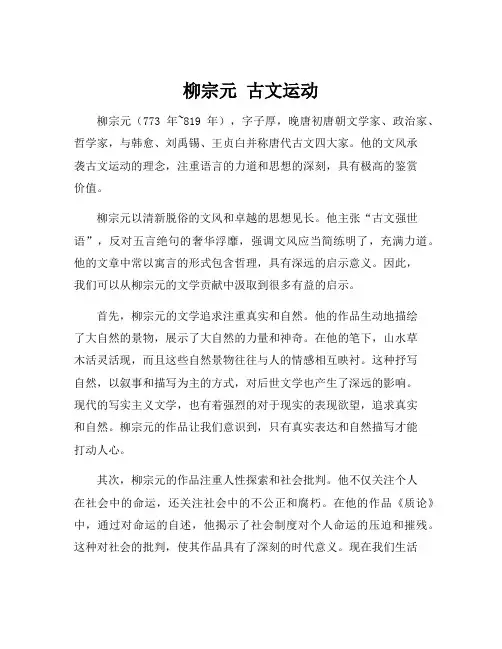 柳宗元 古文运动

柳宗元（773 年~819 年），字子厚，晚唐初唐朝文学家、政治家、哲学家，与韩愈、刘禹锡、王贞白并称唐代古文四大家。他的文风承袭古文运动的理念，注重语言的力道和思想的深刻，具有极高的鉴赏价值。

柳宗元以清新脱俗的文风和卓越的思想见长。他主张“古文强世语”，反对五言绝句的奢华浮靡，强调文风应当简练明了，充满力道。他的文章中常以寓言的形式包含哲理，具有深远的启示意义。因此，我们可以从柳宗元的文学贡献中汲取到很多有益的启示。

首先，柳宗元的文学追求注重真实和自然。他的作品生动地描绘了大自然的景物，展示了大自然的力量和神奇。在他的笔下，山水草木活灵活现，而且这些自然景物往往与人的情感相互映衬。这种抒写自然，以叙事和描写为主的方式，对后世文学也产生了深远的影响。现代的写实主义文学，也有着强烈的对于现实的表现欲望，追求真实和自然。柳宗元的作品让我们意识到，只有真实表达和自然描写才能打动人心。

其次，柳宗元的作品注重人性探索和社会批判。他不仅关注个人在社会中的命运，还关注社会中的不公正和腐朽。在他的作品《质论》中，通过对命运的自述，他揭示了社会制度对个人命运的压迫和摧残。这种对社会的批判，使其作品具有了深刻的时代意义。现在我们生活